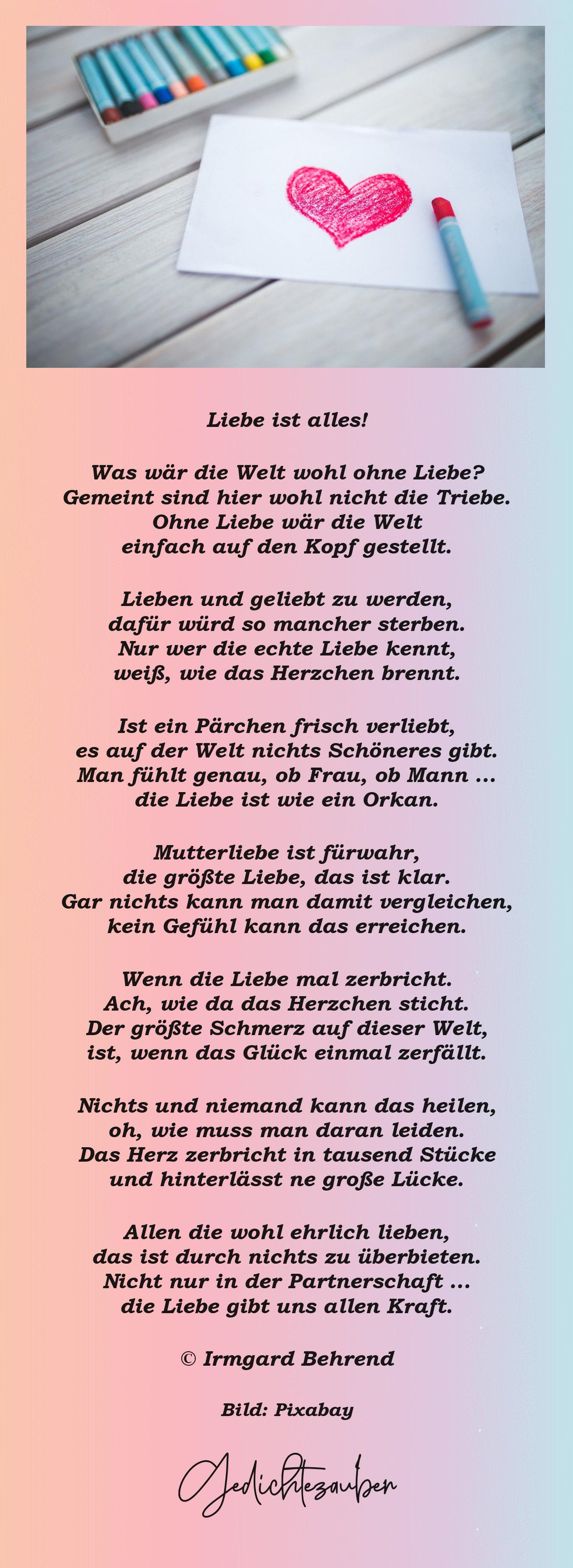 Liebe ist alles!

Was wär die Welt wohl ohne Liebe?
Gemeint sind hier wohl nicht die Triebe.
Ohne Liebe wär die Welt
einfach auf den Kopf gestellt.

Lieben und geliebt zu werden,
dafür würd so mancher sterben.
Nur wer die echte Liebe kennt,
weiß, wie das Herzchen brennt.

Ist ein Pärchen frisch verliebt,
es auf der Welt nichts Schöneres gibt.
Man fühlt genau, ob Frau, ob Mann ...
die Liebe ist wie ein Orkan.

Mutterliebe ist fürwahr,
die größte Liebe, das ist klar.
Gar nichts kann man damit vergleichen,
kein Gefühl kann das erreichen.

Wenn die Liebe mal zerbricht.
Ach, wie da das Herzchen sticht.
Der größte Schmerz auf dieser Welt,
ist, wenn das Glück einmal zerfällt.

Nichts und niemand kann das heilen,
oh, wie muss man daran leiden.
Das Herz zerbricht in tausend Stücke
und hinterlässt ne große Lücke.

Allen die wohl ehrlich lieben,
das ist durch nichts zu überbieten.
Nicht nur in der Partnerschaft ...
die Liebe gibt uns allen Kraft.

© Irmgard Behrend

Bild: Pixabay

Gedichtezauber